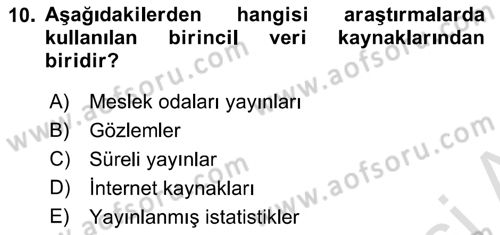 10. Aşağıdakilerden hangisi araştırmalarda kullanılan birincil veri kaynaklarından biridir?

A) Meslek odaları yayınları
B) Gözlemler
C) Süreli yayınlar
D) İnternet kaynakları
E) Yayınlanmış istatistikler

www.aofsoru.com www.aofsoru.com www.aofsoru.com www.aofsoru.com